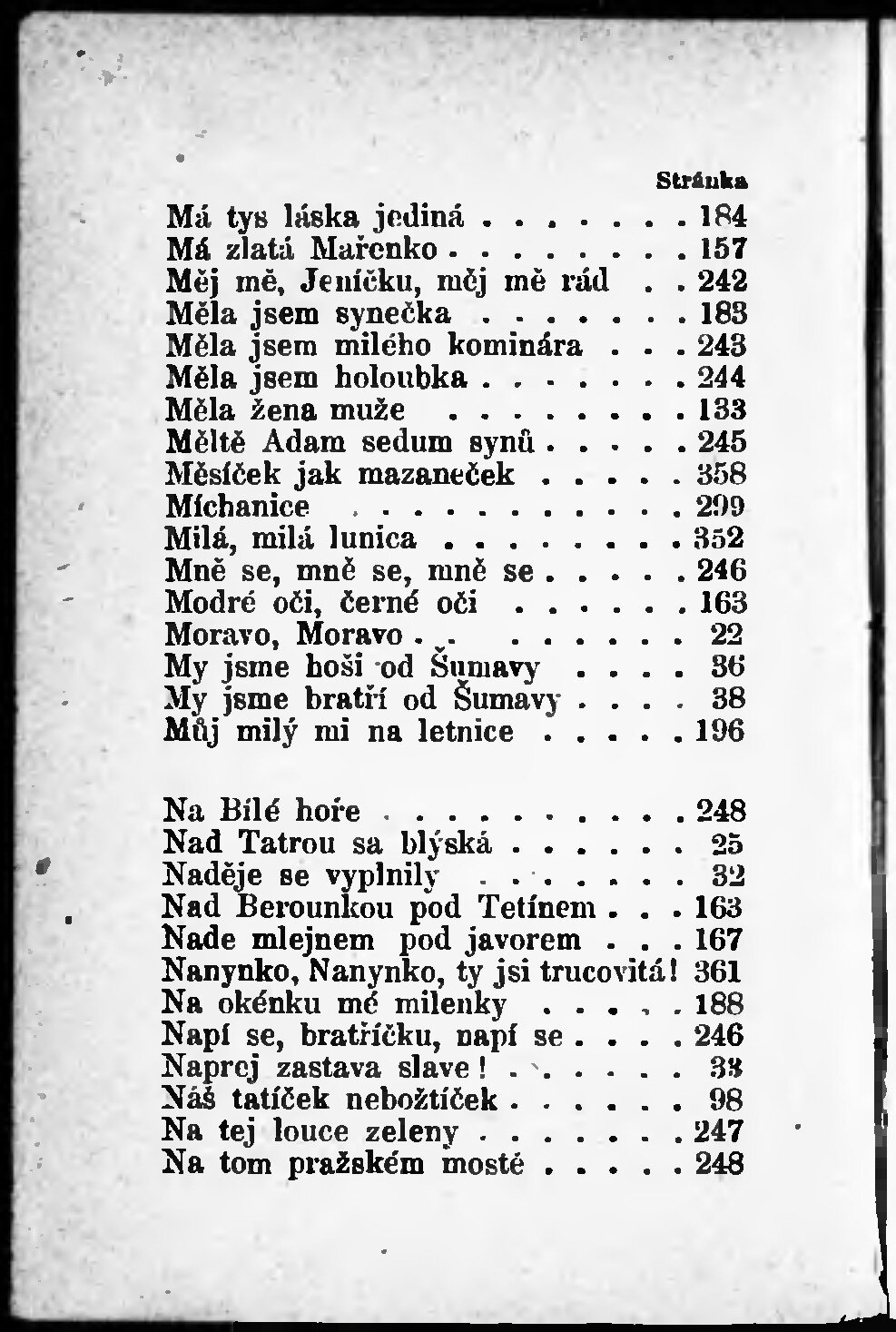 Stránka

Má tys láska jediná . . . . . . . 184
Má zlatá Mařenko . . . . . . . . 157
Měj mě, Jeníčku, měj mě rád . . 242
Měla jsem synečka . . . . . . . 183
Měla jsem milého kominára . . . 243
Měla jsem holoubka . . . . . . . 244
Měla žena muže . . . . . . . . 133
Měltě Adam sedum synů . . . . . 245
Měsíček jak mazaneček . . . . . 358
Míchanice . . . . . . . . . . . 299
Milá, milá lunica . . . . . . . . 352
Mně se, mně se, mně se . . . . . 246
Modré oči, černé oči . . . . . . 163
Moravo, Moravo . . . . . . . . 22
My jsme hoši od Šumavy . . . . 36
My jsme bratří od Šumavy . . . . 38
Můj milý mi na letnice . . . . . 196

Na Bílé hoře . . . . . . . . . . 248
Nad Tatrou sa blýská . . . . . . 25
Naděje se vyplnily . . . . . . . 32
Nad Berounkou pod Tetínem . . . 163
Nade mlejnem pod javorem . . . 167
Nanynko, Nanynko, ty jsi trucovitá! 361
Na okénku mé milenky . . . . . 188
Napí se, bratříčku, napí se . . . . 246
Naprej zastava slave! . . . . . . 38
Náš tatíček nebožtíček . . . . . . 98
Na tej louce zeleny . . . . . . . 247
Na tom pražském mostě . . . . . 248